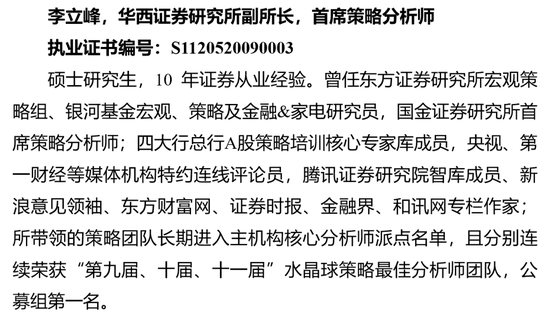 李立峰，华西证券研究所副所长，首席策略分析师

执业证书编号：S1120520090003

硕士研究生，10 年证券从业经验。曾任东方证券研究所宏观策略组、银河基金宏观、策略及金融&家电研究员，国金证券研究所首席策略分析师；四大行总行A股策略培训核心专家库成员，央视、第一财经等媒体机构特约连线评论员，腾讯证券研究院智库成员、新浪意见领袖、东方财富网、证券时报、金融界、和讯网专栏作家；所带领的策略团队长期进入主机构核心分析师派点名单，且分别连续荣获“第九届、十届、十一届”水晶球策略最佳分析师团队，公募组第一名。